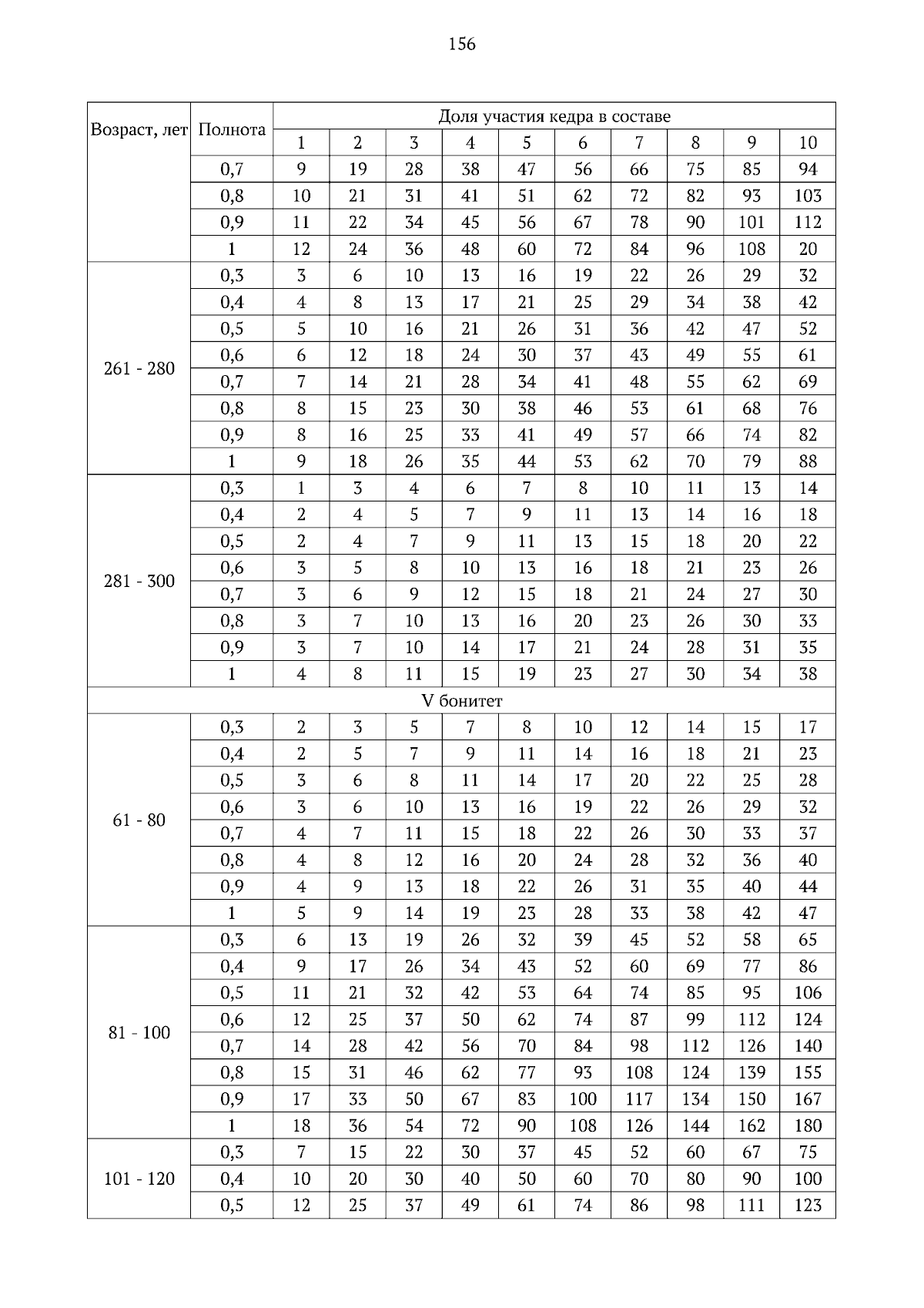 156

| Возраст, лет | Полнота | Доля участия кедра в составе | | | | | | | | | |
|---|---|---|---|---|---|---|---|---|---|---|---|
| | | 1 | 2 | 3 | 4 | 5 | 6 | 7 | 8 | 9 | 10 |
| | 0,7 | 9 | 19 | 28 | 38 | 47 | 56 | 66 | 75 | 85 | 94 |
| | 0,8 | 10 | 21 | 31 | 41 | 51 | 62 | 72 | 82 | 93 | 103 |
| | 0,9 | 11 | 22 | 34 | 45 | 56 | 67 | 78 | 90 | 101 | 112 |
| | 1 | 12 | 24 | 36 | 48 | 60 | 72 | 84 | 96 | 108 | 20 |
| 261 - 280 | 0,3 | 3 | 6 | 10 | 13 | 16 | 19 | 22 | 26 | 29 | 32 |
| | 0,4 | 4 | 8 | 13 | 17 | 21 | 25 | 29 | 34 | 38 | 42 |
| | 0,5 | 5 | 10 | 16 | 21 | 26 | 31 | 36 | 42 | 47 | 52 |
| | 0,6 | 6 | 12 | 18 | 24 | 30 | 37 | 43 | 49 | 55 | 61 |
| | 0,7 | 7 | 14 | 21 | 28 | 34 | 41 | 48 | 55 | 62 | 69 |
| | 0,8 | 8 | 15 | 23 | 30 | 38 | 46 | 53 | 61 | 68 | 76 |
| | 0,9 | 8 | 16 | 25 | 33 | 41 | 49 | 57 | 66 | 74 | 82 |
| | 1 | 9 | 18 | 26 | 35 | 44 | 53 | 62 | 70 | 79 | 88 |
| 281 - 300 | 0,3 | 1 | 3 | 4 | 6 | 7 | 8 | 10 | 11 | 13 | 14 |
| | 0,4 | 2 | 4 | 5 | 7 | 9 | 11 | 13 | 14 | 16 | 18 |
| | 0,5 | 2 | 4 | 7 | 9 | 11 | 13 | 15 | 18 | 20 | 22 |
| | 0,6 | 3 | 5 | 8 | 10 | 13 | 16 | 18 | 21 | 23 | 26 |
| | 0,7 | 3 | 6 | 9 | 12 | 15 | 18 | 21 | 24 | 27 | 30 |
| | 0,8 | 3 | 7 | 10 | 13 | 16 | 20 | 23 | 26 | 30 | 33 |
| | 0,9 | 3 | 7 | 10 | 14 | 17 | 21 | 24 | 28 | 31 | 35 |
| | 1 | 4 | 8 | 11 | 15 | 19 | 23 | 27 | 30 | 34 | 38 |
| V бонитет | | | | | | | | | | | |
| 61 - 80 | 0,3 | 2 | 3 | 5 | 7 | 8 | 10 | 12 | 14 | 15 | 17 |
| | 0,4 | 2 | 5 | 7 | 9 | 11 | 14 | 16 | 18 | 21 | 23 |
| | 0,5 | 3 | 6 | 8 | 11 | 14 | 17 | 20 | 22 | 25 | 28 |
| | 0,6 | 3 | 6 | 10 | 13 | 16 | 19 | 22 | 26 | 29 | 32 |
| | 0,7 | 4 | 7 | 11 | 15 | 18 | 22 | 26 | 30 | 33 | 37 |
| | 0,8 | 4 | 8 | 12 | 16 | 20 | 24 | 28 | 32 | 36 | 40 |
| | 0,9 | 4 | 9 | 13 | 18 | 22 | 26 | 31 | 35 | 40 | 44 |
| | 1 | 5 | 9 | 14 | 19 | 23 | 28 | 33 | 38 | 42 | 47 |
| 81 - 100 | 0,3 | 6 | 13 | 19 | 26 | 32 | 39 | 45 | 52 | 58 | 65 |
| | 0,4 | 9 | 17 | 26 | 34 | 43 | 52 | 60 | 69 | 77 | 86 |
| | 0,5 | 11 | 21 | 32 | 42 | 53 | 64 | 74 | 85 | 95 | 106 |
| | 0,6 | 12 | 25 | 37 | 50 | 62 | 74 | 87 | 99 | 112 | 124 |
| | 0,7 | 14 | 28 | 42 | 56 | 70 | 84 | 98 | 112 | 126 | 140 |
| | 0,8 | 15 | 31 | 46 | 62 | 77 | 93 | 108 | 124 | 139 | 155 |
| | 0,9 | 17 | 33 | 50 | 67 | 83 | 100 | 117 | 134 | 150 | 167 |
| | 1 | 18 | 36 | 54 | 72 | 90 | 108 | 126 | 144 | 162 | 180 |
| 101 - 120 | 0,3 | 7 | 15 | 22 | 30 | 37 | 45 | 52 | 60 | 67 | 75 |
| | 0,4 | 10 | 20 | 30 | 40 | 50 | 60 | 70 | 80 | 90 | 100 |
| | 0,5 | 12 | 25 | 37 | 49 | 61 | 74 | 86 | 98 | 111 | 123 |